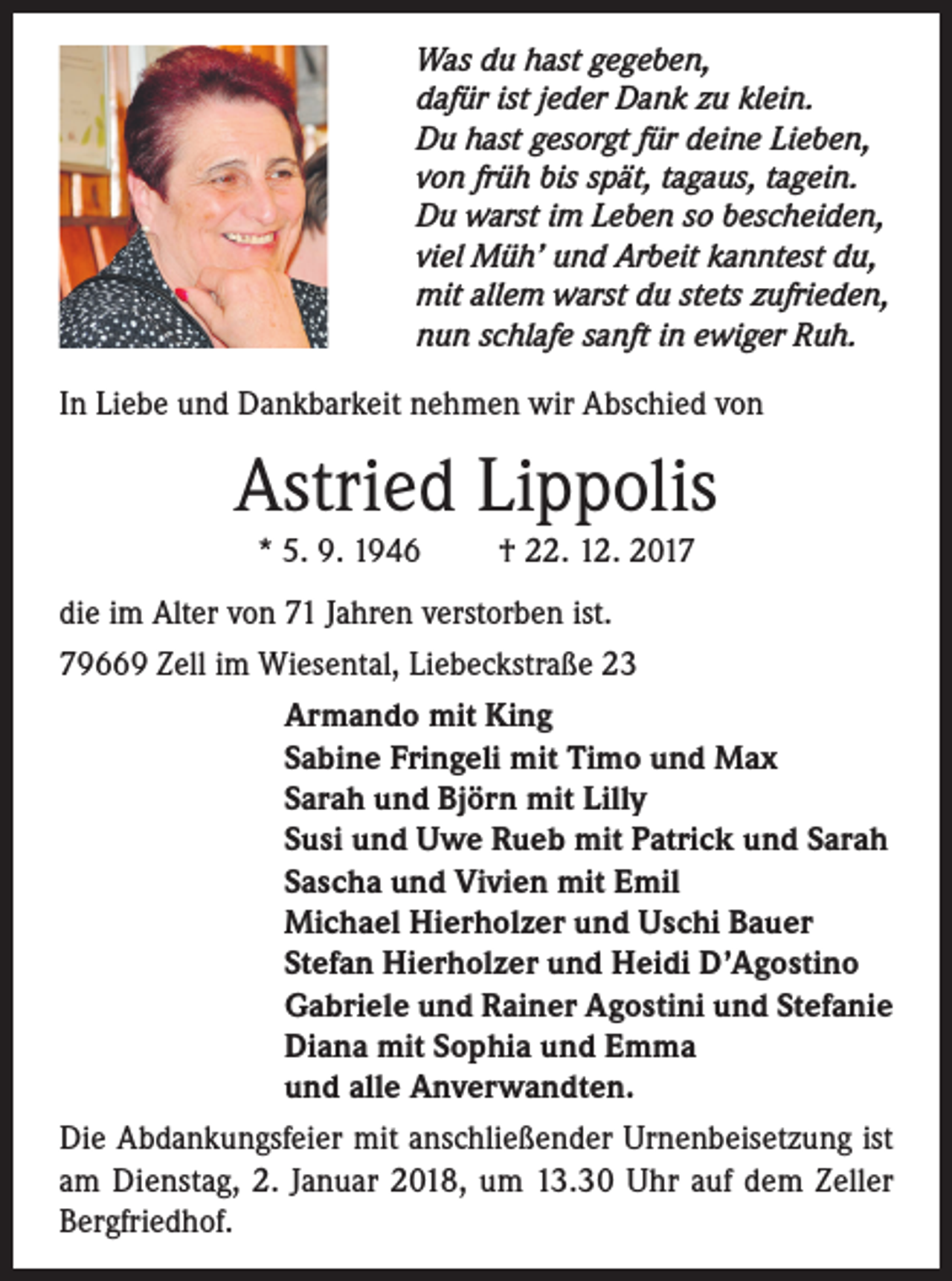 Was du hast gegeben,
dafür ist jeder Dank zu klein.
Du hast gesorgt für deine Lieben,
von früh bis spät, tagaus, tagein.
Du warst im Leben so bescheiden,
viel Müh' und Arbeit kanntest du,
mit allem warst du stets zufrieden,
nun schlafe sanft in ewiger Ruh.

In Liebe und Dankbarkeit nehmen wir Abschied von

Astried Lippolis

* 5. 9. 1946 † 22. 12. 2017

die im Alter von 71 Jahren verstorben ist.

79669 Zell im Wiesental, Liebeckstraße 23

Armando mit King
Sabine Fringeli mit Timo und Max
Sarah und Björn mit Lilly
Susi und Uwe Rueb mit Patrick und Sarah
Sascha und Vivien mit Emil
Michael Hierholzer und Uschi Bauer
Stefan Hierholzer und Heidi D'Agostino
Gabriele und Rainer Agostini und Stefanie
Diana mit Sophia und Emma
und alle Anverwandten.

Die Abdankungsfeier mit anschließender Urnenbeisetzung ist am Dienstag, 2. Januar 2018, um 13.30 Uhr auf dem Zeller Bergfriedhof.